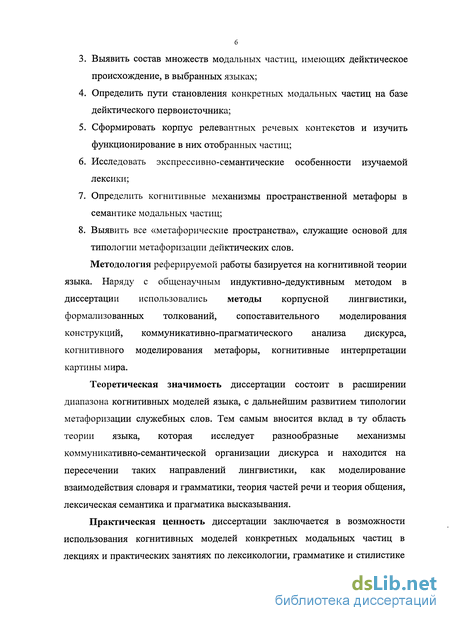 6

3. Выявить состав множеств модальных частиц, имеющих дейктическое происхождение, в выбранных языках;

4. Определить пути становления конкретных модальных частиц на базе дейктического первоисточника;

5. Сформировать корпус релевантных речевых контекстов и изучить функционирование в них отобранных частиц;

6. Исследовать экспрессивно-семантические особенности изучаемой лексики;

7. Определить когнитивные механизмы пространственной метафоры в семантике модальных частиц;

8. Выявить все «метафорические пространства», служащие основой для типологии метафоризации дейктических слов.

Методология реферируемой работы базируется на когнитивной теории языка. Наряду с общенаучным индуктивно-дедуктивным методом в диссертации использовались методы корпусной лингвистики, формализованных толкований, сопоставительного моделирования конструкций, коммуникативно-прагматического анализа дискурса, когнитивного моделирования метафоры, когнитивные интерпретации картины мира.

Теоретическая значимость диссертации состоит в расширении диапазона когнитивных моделей языка, с дальнейшим развитием типологии метафоризации служебных слов. Тем самым вносится вклад в ту область теории языка, которая исследует разнообразные механизмы коммуникативно-семантической организации дискурса и находится на пересечении таких направлений лингвистики, как моделирование взаимодействия словаря и грамматики, теория частей речи и теория общения, лексическая семантика и прагматика высказывания.

Практическая ценность диссертации заключается в возможности использования когнитивных моделей конкретных модальных частиц в лекциях и практических занятиях по лексикологии, грамматике и стилистике

dsLib.net
библиотека диссертаций